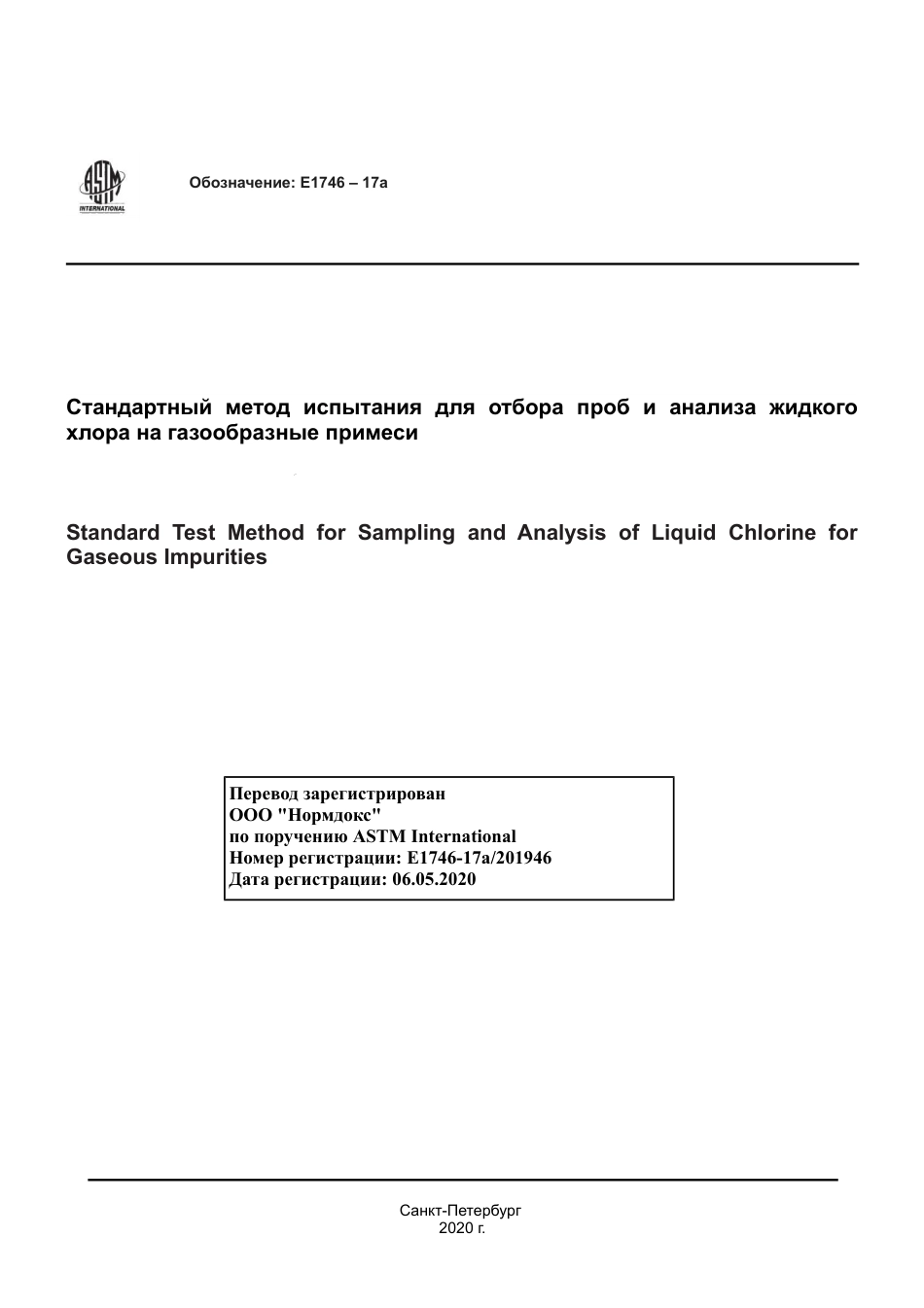 ASTM INTERNATIONAL

Обозначение: E1746 – 17a

Стандартный метод испытания для отбора проб и анализа жидкого хлора на газообразные примеси

Standard Test Method for Sampling and Analysis of Liquid Chlorine for Gaseous Impurities

Перевод зарегистрирован
ООО "Нормдокс"
по поручению ASTM International
Номер регистрации: E1746-17a/201946
Дата регистрации: 06.05.2020

Санкт-Петербург
2020 г.